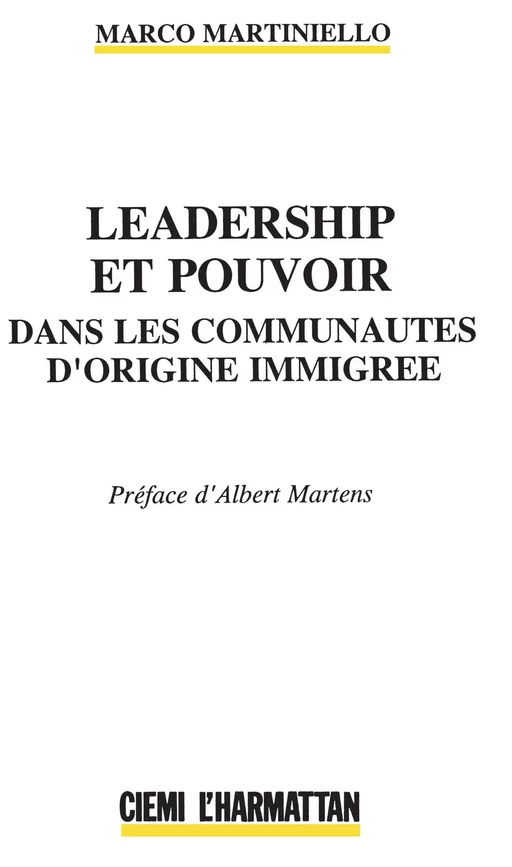 MARCO MARTINIELLO

LEADERSHIP
ET POUVOIR
DANS LES COMMUNAUTES
D'ORIGINE IMMIGREE

Préface d'Albert Martens

CIEMI L'HARMATTAN